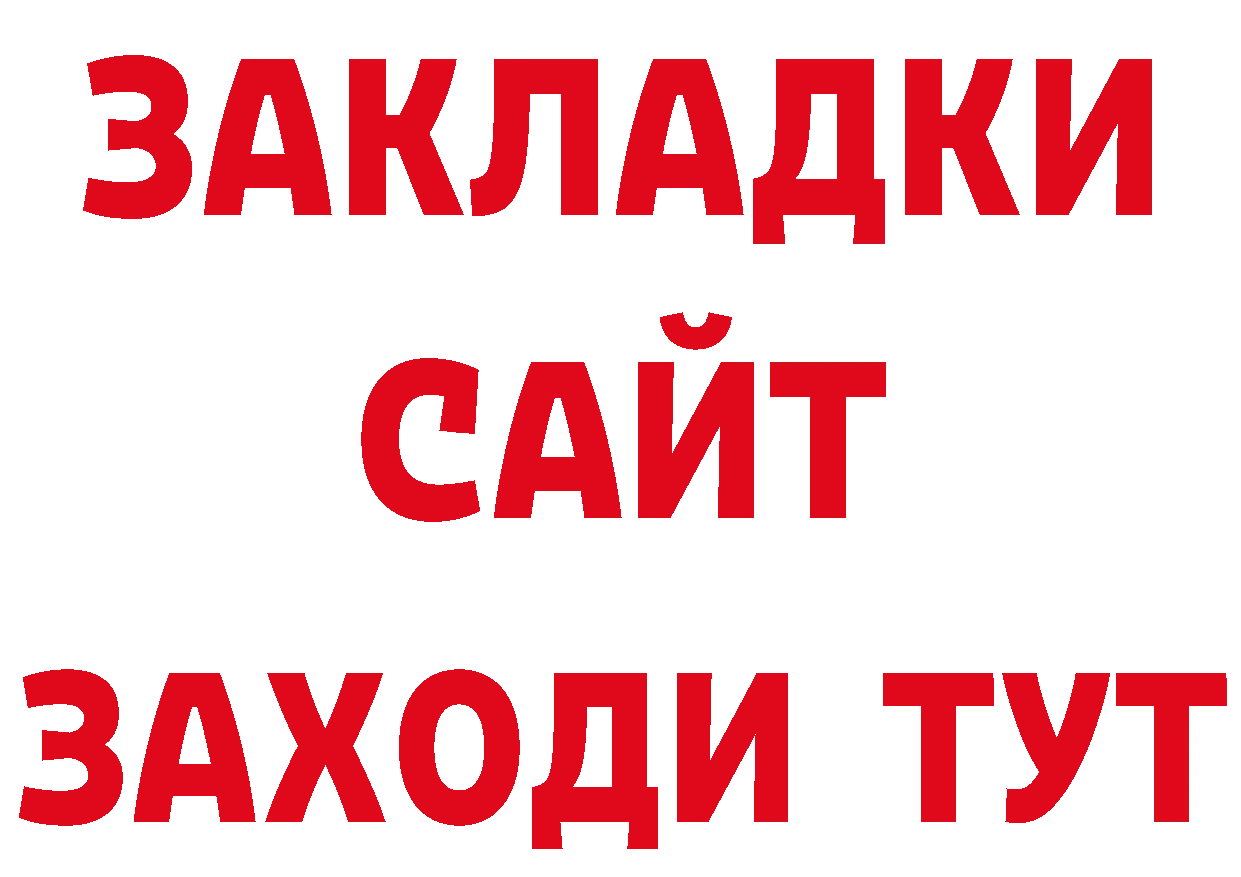 ЗАКЛАДКИ
САЙТ
ЗАХОДИ ТУТ